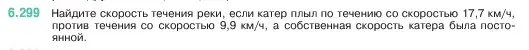 6.299 Найдите скорость течения реки, если катер плыл по течению со скоростью 17,7 км/ч, против течения со скоростью 9,9 км/ч, а собственная скорость катера была постоянной.